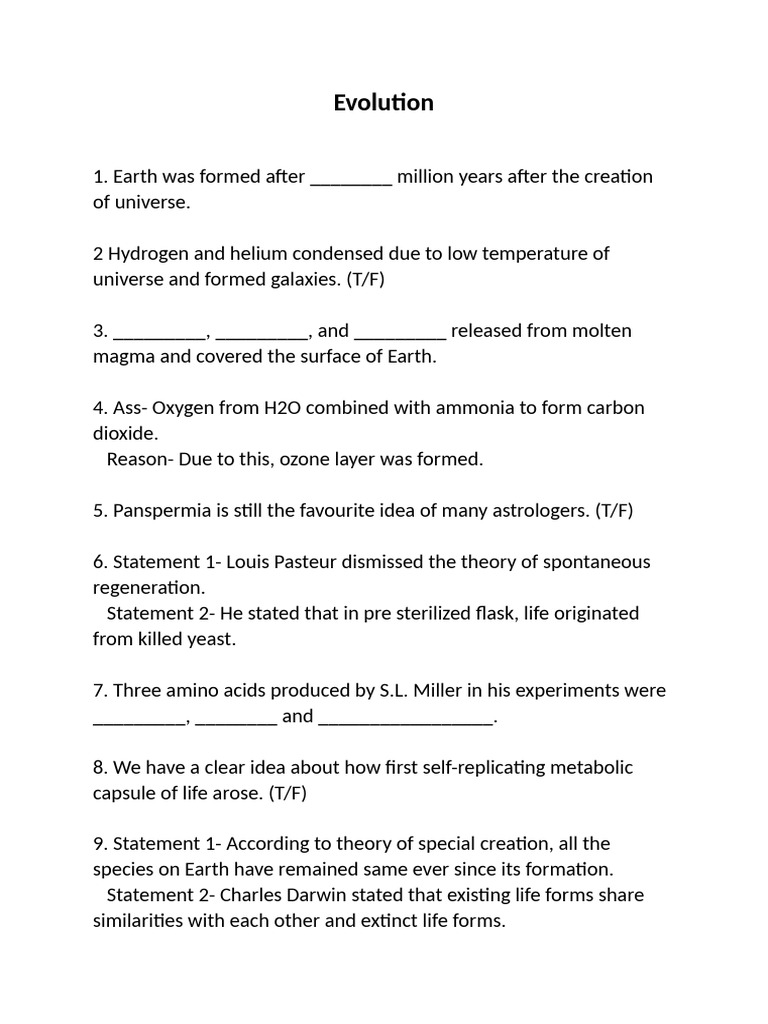 Evolution

1. Earth was formed after ________ million years after the creation of universe.

2 Hydrogen and helium condensed due to low temperature of universe and formed galaxies. (T/F)

3. _________, _________, and _________ released from molten magma and covered the surface of Earth.

4. Ass- Oxygen from H2O combined with ammonia to form carbon dioxide.
Reason- Due to this, ozone layer was formed.

5. Panspermia is still the favourite idea of many astrologers. (T/F)

6. Statement 1- Louis Pasteur dismissed the theory of spontaneous regeneration.
Statement 2- He stated that in pre sterilized flask, life originated from killed yeast.

7. Three amino acids produced by S.L. Miller in his experiments were _________, ________ and _________________.

8. We have a clear idea about how first self-replicating metabolic capsule of life arose. (T/F)

9. Statement 1- According to theory of special creation, all the species on Earth have remained same ever since its formation.
Statement 2- Charles Darwin stated that existing life forms share similarities with each other and extinct life forms.